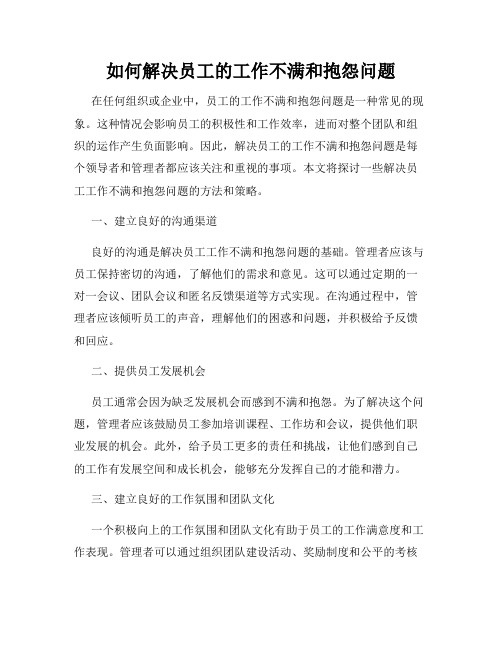 如何解决员工的工作不满和抱怨问题

在任何组织或企业中，员工的工作不满和抱怨问题是一种常见的现象。这种情况会影响员工的积极性和工作效率，进而对整个团队和组织的运作产生负面影响。因此，解决员工的工作不满和抱怨问题是每个领导者和管理者都应该关注和重视的事项。本文将探讨一些解决员工工作不满和抱怨问题的方法和策略。

一、建立良好的沟通渠道

良好的沟通是解决员工工作不满和抱怨问题的基础。管理者应该与员工保持密切的沟通，了解他们的需求和意见。这可以通过定期的一对一会议、团队会议和匿名反馈渠道等方式实现。在沟通过程中，管理者应该倾听员工的声音，理解他们的困惑和问题，并积极给予反馈和回应。

二、提供员工发展机会

员工通常会因为缺乏发展机会而感到不满和抱怨。为了解决这个问题，管理者应该鼓励员工参加培训课程、工作坊和会议，提供他们职业发展的机会。此外，给予员工更多的责任和挑战，让他们感到自己的工作有发展空间和成长机会，能够充分发挥自己的才能和潜力。

三、建立良好的工作氛围和团队文化

一个积极向上的工作氛围和团队文化有助于员工的工作满意度和工作表现。管理者可以通过组织团队建设活动、奖励制度和公平的考核